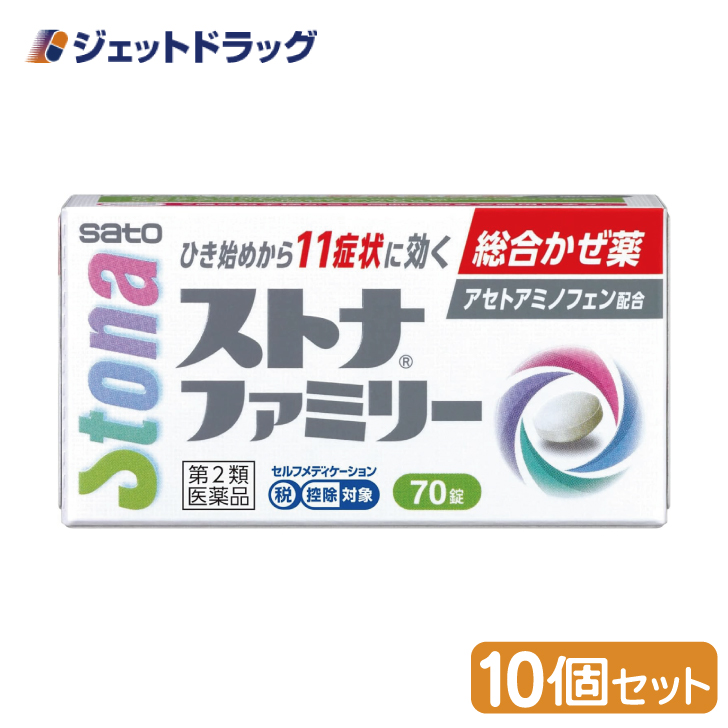 ジェットドラッグ

sato

Stona

ひき始めから11症状に効く

総合かぜ薬

アセトアミノフェン配合

ストナ®
ファミリー

第2類
医薬品

セルフメディケーション
税 控除 対象

70錠

10個セット